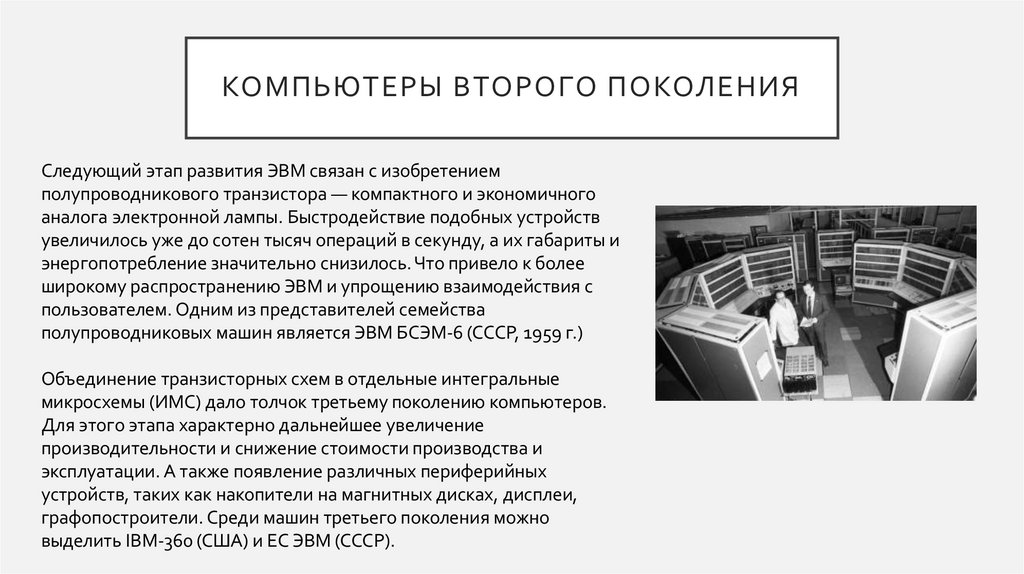 КОМПЬЮТЕРЫ ВТОРОГО ПОКОЛЕНИЯ

Следующий этап развития ЭВМ связан с изобретением полупроводникового транзистора — компактного и экономичного аналога электронной лампы. Быстродействие подобных устройств увеличилось уже до сотен тысяч операций в секунду, а их габариты и энергопотребление значительно снизилось. Что привело к более широкому распространению ЭВМ и упрощению взаимодействия с пользователем. Одним из представителей семейства полупроводниковых машин является ЭВМ БСЭМ-6 (СССР, 1959 г.)

Объединение транзисторных схем в отдельные интегральные микросхемы (ИМС) дало толчок третьему поколению компьютеров. Для этого этапа характерно дальнейшее увеличение производительности и снижение стоимости производства и эксплуатации. А также появление различных периферийных устройств, таких как накопители на магнитных дисках, дисплеи, графопостроители. Среди машин третьего поколения можно выделить IBM-360 (США) и ЕС ЭВМ (СССР).